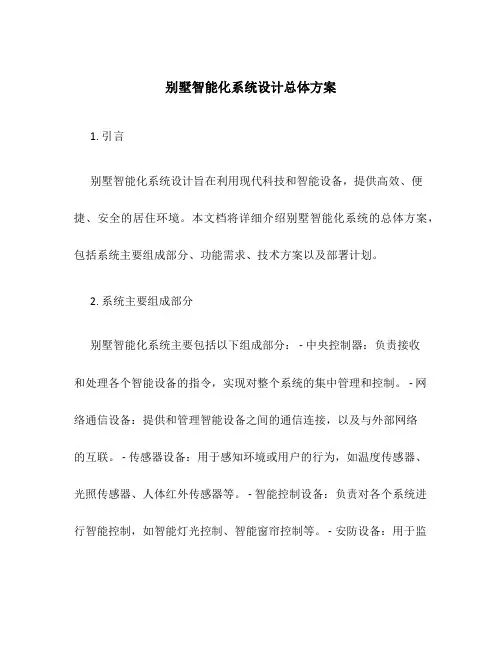 别墅智能化系统设计总体方案

1. 引言

别墅智能化系统设计旨在利用现代科技和智能设备，提供高效、便捷、安全的居住环境。本文档将详细介绍别墅智能化系统的总体方案，包括系统主要组成部分、功能需求、技术方案以及部署计划。

2. 系统主要组成部分

别墅智能化系统主要包括以下组成部分： - 中央控制器：负责接收和处理各个智能设备的指令，实现对整个系统的集中管理和控制。 - 网络通信设备：提供和管理智能设备之间的通信连接，以及与外部网络的互联。 - 传感器设备：用于感知环境或用户的行为，如温度传感器、光照传感器、人体红外传感器等。 - 智能控制设备：负责对各个系统进行智能控制，如智能灯光控制、智能窗帘控制等。 - 安防设备：用于监